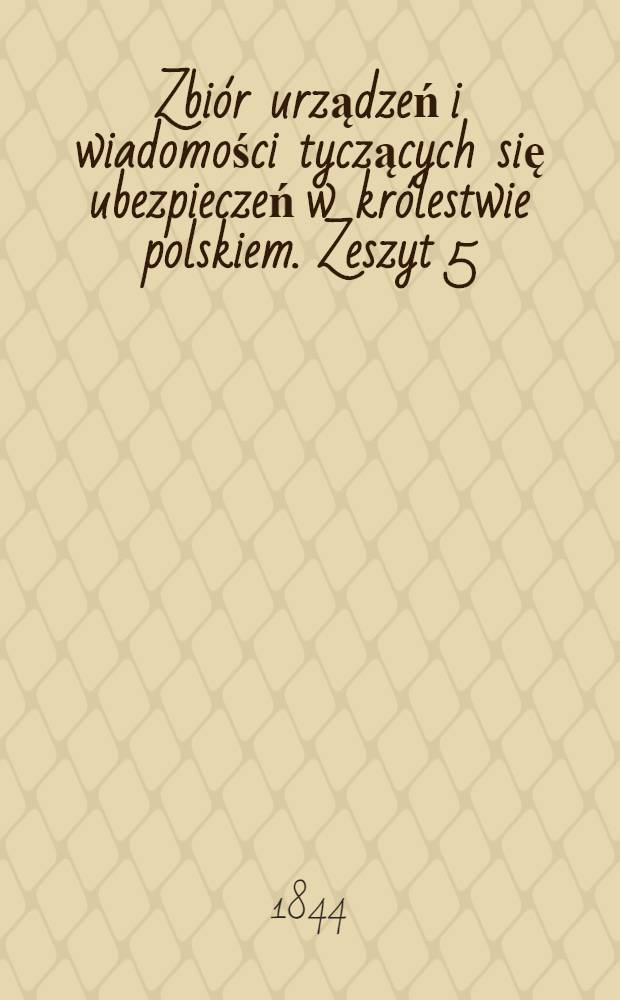 Zbiór urządzeń i wiadomości tyczących się ubezpieczeń w królestwie polskiem. Zeszyt 5

1844